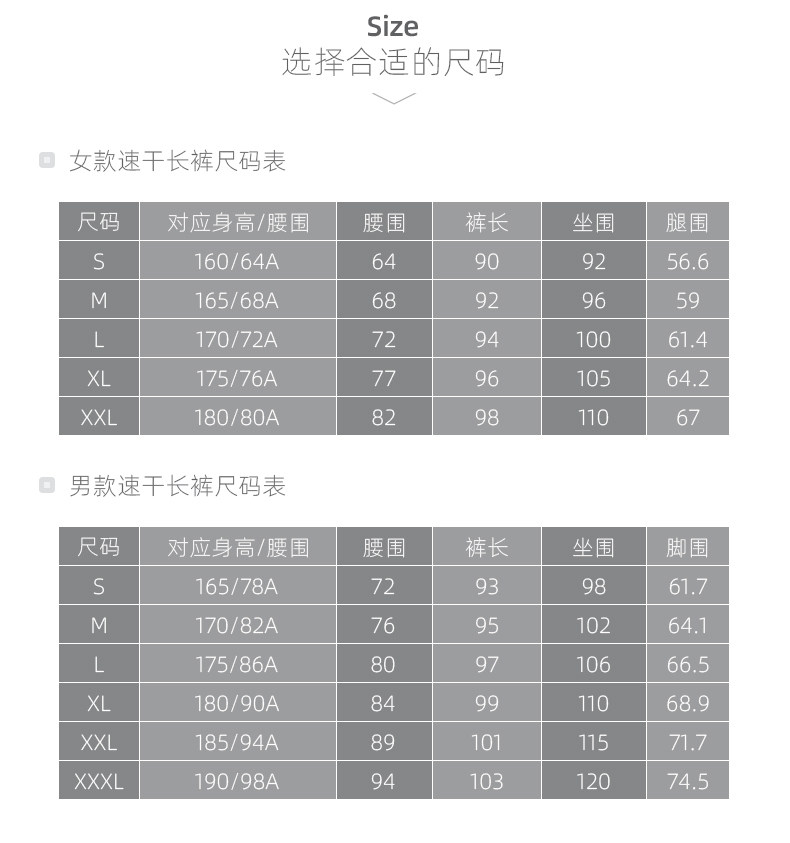 Size
选择合适的尺码

女款速干长裤尺码表

| 尺码 | 对应身高/腰围 | 腰围 | 裤长 | 坐围 | 腿围 |
|---|---|---|---|---|---|
| S | 160/64A | 64 | 90 | 92 | 56.6 |
| M | 165/68A | 68 | 92 | 96 | 59 |
| L | 170/72A | 72 | 94 | 100 | 61.4 |
| XL | 175/76A | 77 | 96 | 105 | 64.2 |
| XXL | 180/80A | 82 | 98 | 110 | 67 |

男款速干长裤尺码表

| 尺码 | 对应身高/腰围 | 腰围 | 裤长 | 坐围 | 脚围 |
|---|---|---|---|---|---|
| S | 165/78A | 72 | 93 | 98 | 61.7 |
| M | 170/82A | 76 | 95 | 102 | 64.1 |
| L | 175/86A | 80 | 97 | 106 | 66.5 |
| XL | 180/90A | 84 | 99 | 110 | 68.9 |
| XXL | 185/94A | 89 | 101 | 115 | 71.7 |
| XXXL | 190/98A | 94 | 103 | 120 | 74.5 |